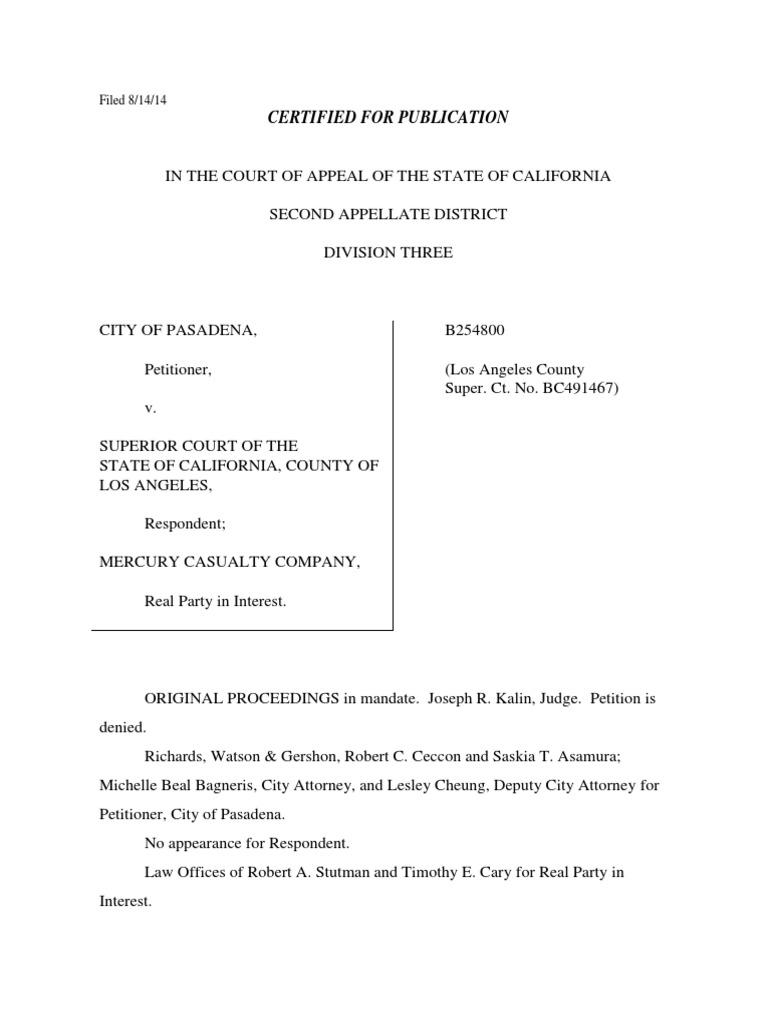 Filed 8/14/14

CERTIFIED FOR PUBLICATION

IN THE COURT OF APPEAL OF THE STATE OF CALIFORNIA

SECOND APPELLATE DISTRICT

DIVISION THREE

CITY OF PASADENA,

Petitioner,

v.

SUPERIOR COURT OF THE STATE OF CALIFORNIA, COUNTY OF LOS ANGELES,

Respondent;

MERCURY CASUALTY COMPANY,

Real Party in Interest.

B254800

(Los Angeles County Super. Ct. No. BC491467)

ORIGINAL PROCEEDINGS in mandate. Joseph R. Kalin, Judge. Petition is denied.

Richards, Watson & Gershon, Robert C. Ceccon and Saskia T. Asamura; Michelle Beal Bagneris, City Attorney, and Lesley Cheung, Deputy City Attorney for Petitioner, City of Pasadena.

No appearance for Respondent.

Law Offices of Robert A. Stutman and Timothy E. Cary for Real Party in Interest.